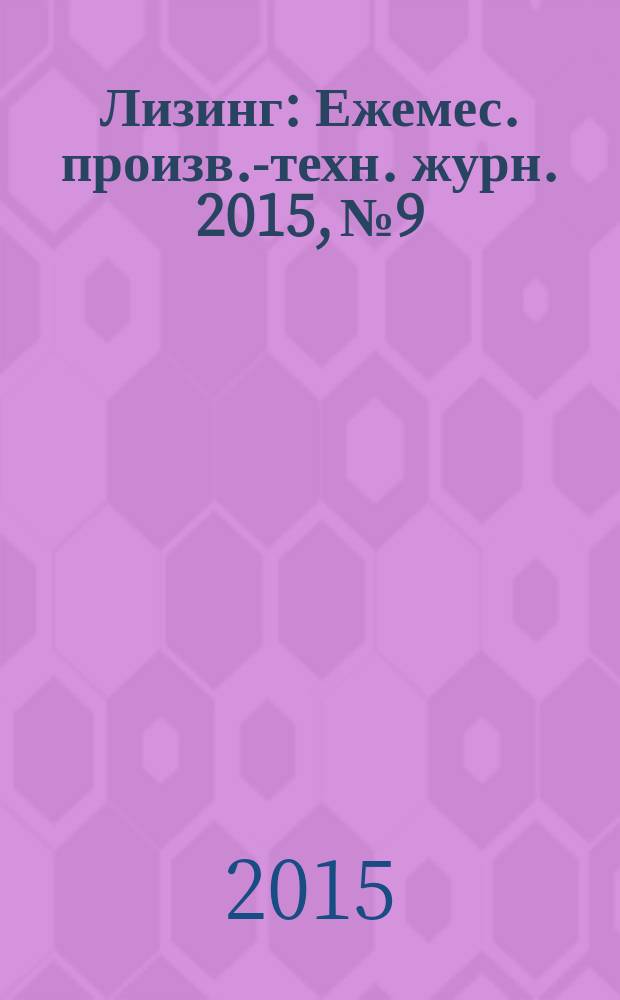 Лизинг: Ежемес. произв.-техн. журн. 2015, №9

2015